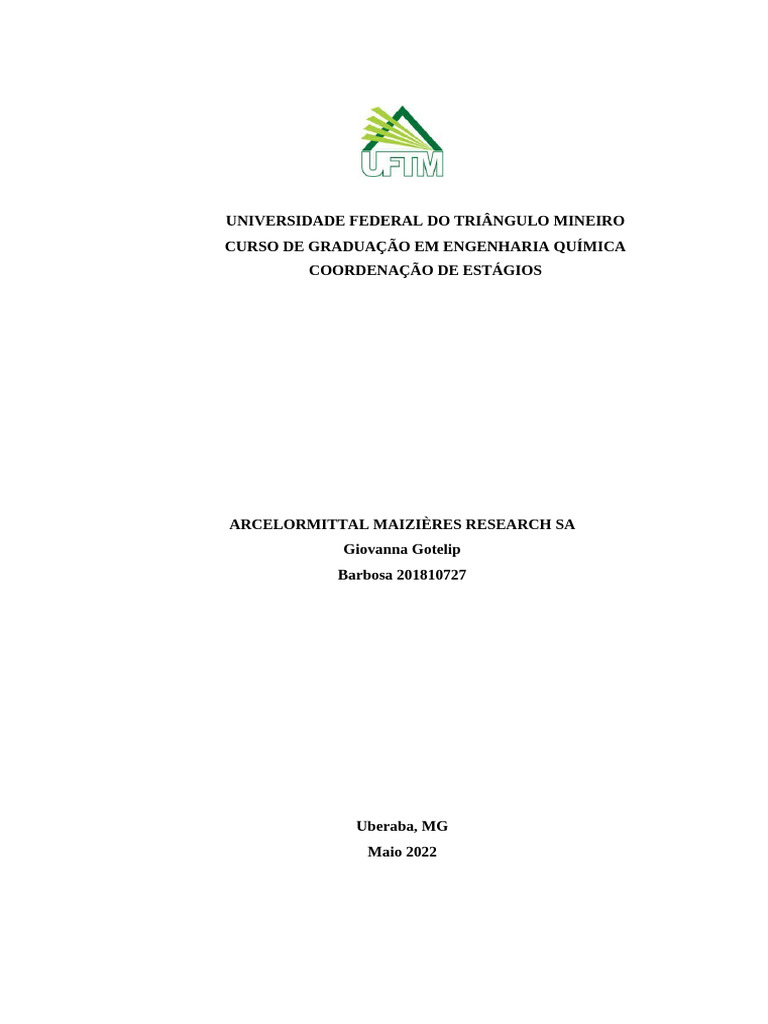 UFTM

UNIVERSIDADE FEDERAL DO TRIÂNGULO MINEIRO
CURSO DE GRADUAÇÃO EM ENGENHARIA QUÍMICA
COORDENAÇÃO DE ESTÁGIOS

ARCELORMITTAL MAIZIÈRES RESEARCH SA
Giovanna Gotelip
Barbosa 201810727

Uberaba, MG
Maio 2022